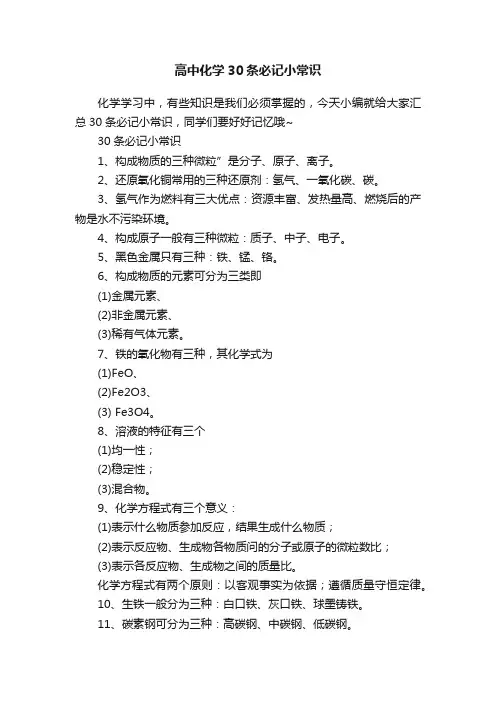 高中化学30条必记小常识

化学学习中，有些知识是我们必须掌握的，今天小编就给大家汇总30条必记小常识，同学们要好好记忆哦~

30条必记小常识

1、构成物质的三种微粒”是分子、原子、离子。

2、还原氧化铜常用的三种还原剂：氢气、一氧化碳、碳。

3、氢气作为燃料有三大优点：资源丰富、发热量高、燃烧后的产物是水不污染环境。

4、构成原子一般有三种微粒：质子、中子、电子。

5、黑色金属只有三种：铁、锰、铬。

6、构成物质的元素可分为三类即

(1)金属元素、

(2)非金属元素、

(3)稀有气体元素。

7、铁的氧化物有三种，其化学式为

(1)FeO、

(2)Fe2O3、

(3) Fe3O4。

8、溶液的特征有三个

(1)均一性；

(2)稳定性；

(3)混合物。

9、化学方程式有三个意义：

(1)表示什么物质参加反应，结果生成什么物质；

(2)表示反应物、生成物各物质问的分子或原子的微粒数比；

(3)表示各反应物、生成物之间的质量比。

化学方程式有两个原则：以客观事实为依据；遵循质量守恒定律。

10、生铁一般分为三种：白口铁、灰口铁、球墨铸铁。

11、碳素钢可分为三种：高碳钢、中碳钢、低碳钢。